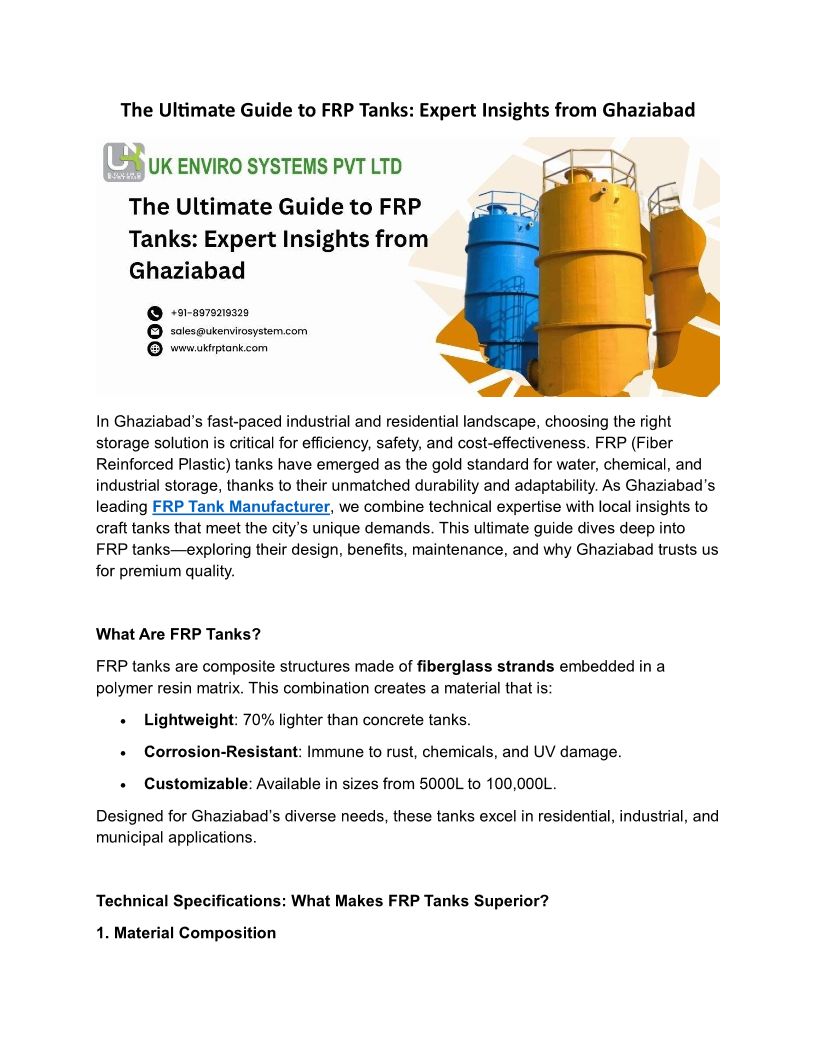 The Ultimate Guide to FRP Tanks: Expert Insights from Ghaziabad

UK ENVIRO SYSTEMS PVT LTD

The Ultimate Guide to FRP Tanks: Expert Insights from Ghaziabad

+91-8979219329
sales@ukenvirosystem.com
www.ukfrptank.com

In Ghaziabad's fast-paced industrial and residential landscape, choosing the right storage solution is critical for efficiency, safety, and cost-effectiveness. FRP (Fiber Reinforced Plastic) tanks have emerged as the gold standard for water, chemical, and industrial storage, thanks to their unmatched durability and adaptability. As Ghaziabad's leading FRP Tank Manufacturer, we combine technical expertise with local insights to craft tanks that meet the city's unique demands. This ultimate guide dives deep into FRP tanks—exploring their design, benefits, maintenance, and why Ghaziabad trusts us for premium quality.

What Are FRP Tanks?

FRP tanks are composite structures made of fiberglass strands embedded in a polymer resin matrix. This combination creates a material that is:

• Lightweight: 70% lighter than concrete tanks.
• Corrosion-Resistant: Immune to rust, chemicals, and UV damage.
• Customizable: Available in sizes from 5000L to 100,000L.

Designed for Ghaziabad's diverse needs, these tanks excel in residential, industrial, and municipal applications.

Technical Specifications: What Makes FRP Tanks Superior?

1. Material Composition